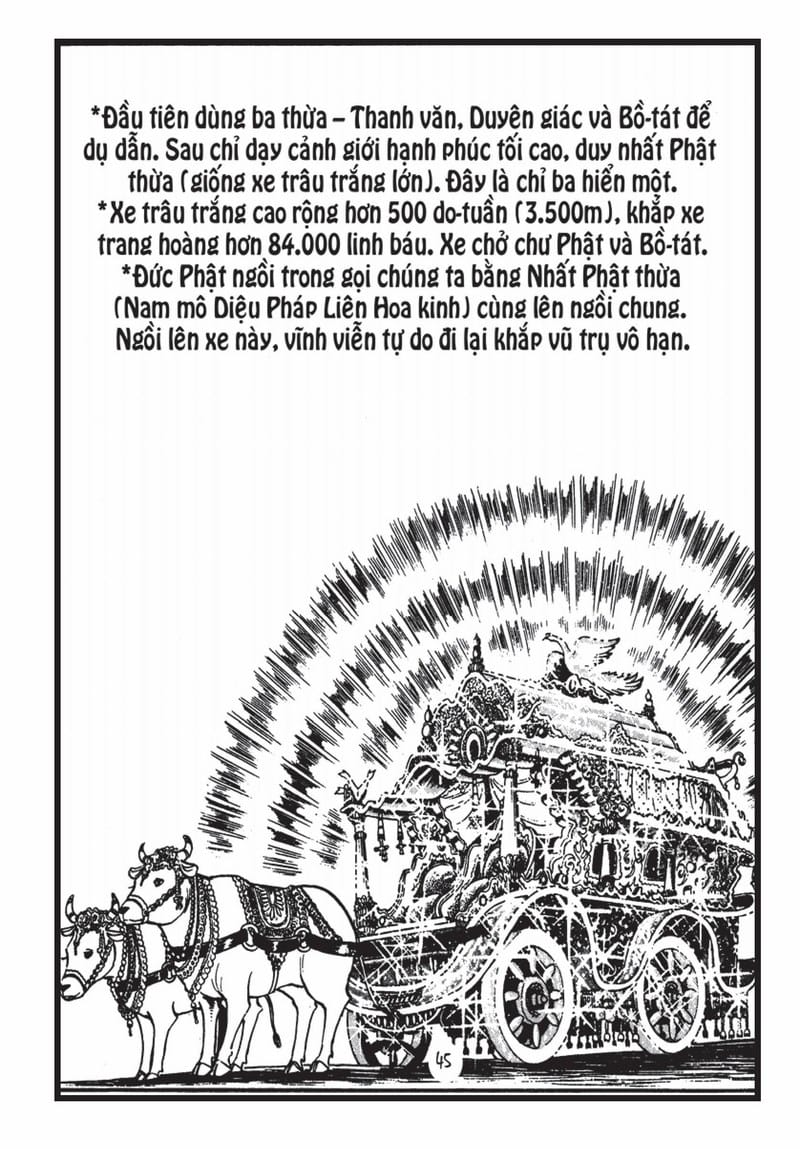 *Đầu tiên dùng ba thừa – Thanh văn, Duyên giác và Bồ-tát để dụ dẫn. Sau chỉ dạy cảnh giới hạnh phúc tối cao, duy nhất Phật thừa (giống xe trâu trắng lớn). Đây là chỉ ba hiển một.
*Xe trâu trắng cao rộng hơn 500 do-tuần (3.500m), khắp xe trang hoàng hơn 84.000 linh báu. Xe chở chư Phật và Bồ-tát.
*Đức Phật ngồi trong gọi chúng ta bằng Nhất Phật thừa (Nam mô Diệu Pháp Liên Hoa kinh) cùng lên ngồi chung. Ngồi lên xe này, vĩnh viễn tự do đi lại khắp vũ trụ vô hạn.

45